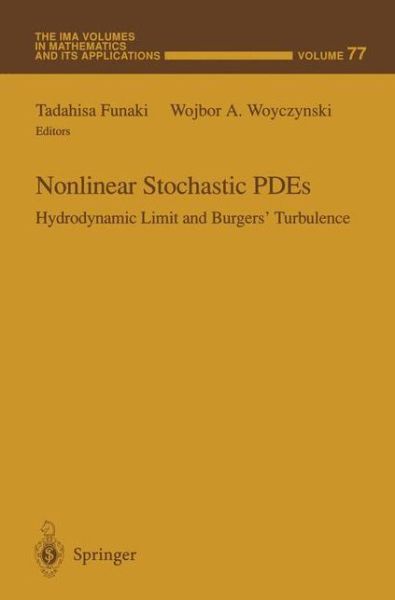 THE IMA VOLUMES IN MATHEMATICS AND ITS APPLICATIONS

VOLUME 77

Tadahisa Funaki Wojbor A. Woyczynski
Editors

Nonlinear Stochastic PDEs

Hydrodynamic Limit and Burgers' Turbulence

Springer